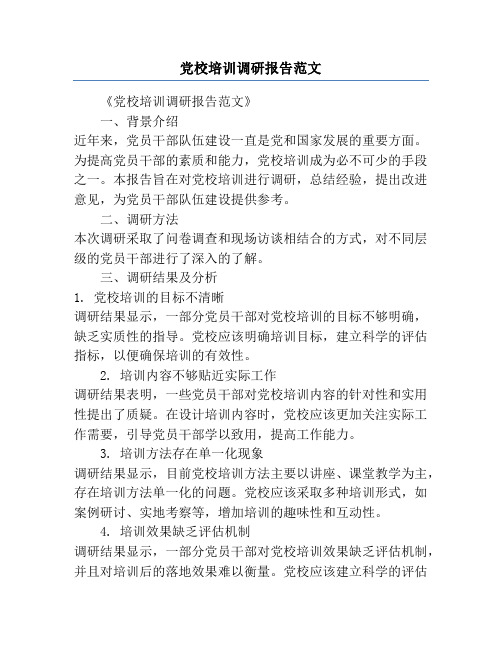 党校培训调研报告范文

《党校培训调研报告范文》

一、背景介绍

近年来，党员干部队伍建设一直是党和国家发展的重要方面。为提高党员干部的素质和能力，党校培训成为必不可少的手段之一。本报告旨在对党校培训进行调研，总结经验，提出改进意见，为党员干部队伍建设提供参考。

二、调研方法

本次调研采取了问卷调查和现场访谈相结合的方式，对不同层级的党员干部进行了深入的了解。

三、调研结果及分析

1. 党校培训的目标不清晰

调研结果显示，一部分党员干部对党校培训的目标不够明确，缺乏实质性的指导。党校应该明确培训目标，建立科学的评估指标，以便确保培训的有效性。

2. 培训内容不够贴近实际工作

调研结果表明，一些党员干部对党校培训内容的针对性和实用性提出了质疑。在设计培训内容时，党校应该更加关注实际工作需要，引导党员干部学以致用，提高工作能力。

3. 培训方法存在单一化现象

调研结果显示，目前党校培训方法主要以讲座、课堂教学为主，存在培训方法单一化的问题。党校应该采取多种培训形式，如案例研讨、实地考察等，增加培训的趣味性和互动性。

4. 培训效果缺乏评估机制

调研结果显示，一部分党员干部对党校培训效果缺乏评估机制，并且对培训后的落地效果难以衡量。党校应该建立科学的评估